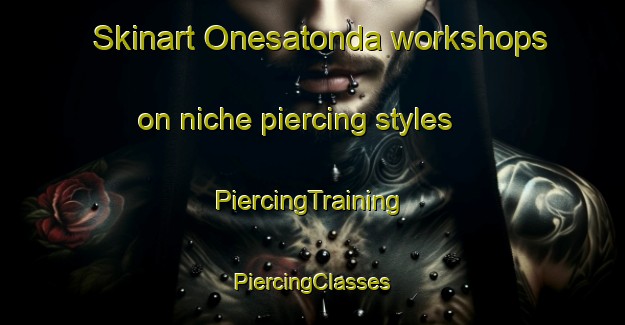 Skinart Onesatonda workshops on niche piercing styles

PiercingTraining

PiercingClasses